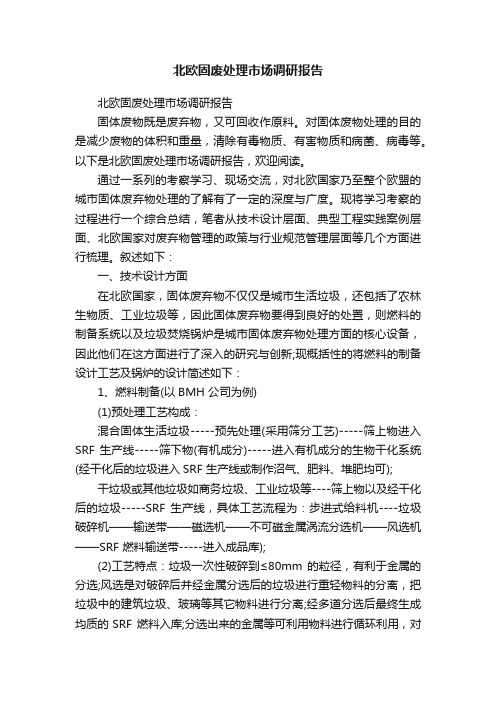 北欧固废处理市场调研报告

北欧固废处理市场调研报告

固体废物既是废弃物，又可回收作原料。对固体废物处理的目的是减少废物的体积和重量，清除有毒物质、有害物质和病菌、病毒等。以下是北欧固废处理市场调研报告，欢迎阅读。

通过一系列的考察学习、现场交流，对北欧国家乃至整个欧盟的城市固体废弃物处理的了解有了一定的深度与广度。现将学习考察的过程进行一个综合总结，笔者从技术设计层面、典型工程实践案例层面、北欧国家对废弃物管理的政策与行业规范管理层面等几个方面进行梳理。叙述如下：

一、技术设计方面

在北欧国家，固体废弃物不仅仅是城市生活垃圾，还包括了农林生物质、工业垃圾等，因此固体废弃物要得到良好的处置，则燃料的制备系统以及垃圾焚烧锅炉是城市固体废弃物处理方面的核心设备，因此他们在这方面进行了深入的研究与创新;现概括性的将燃料的制备设计工艺及锅炉的设计简述如下：

1、燃料制备(以 BMH 公司为例)

(1)预处理工艺构成：

混合固体生活垃圾-----预先处理(采用筛分工艺)-----筛上物进入 SRF 生产线-----筛下物(有机成分)-----进入有机成分的生物干化系统(经干化后的垃圾进入 SRF 生产线或制作沼气、肥料、堆肥均可);

干垃圾或其他垃圾如商务垃圾、工业垃圾等----筛上物以及经干化后的垃圾-----SRF 生产线，具体工艺流程为：步进式给料机----垃圾破碎机——输送带——磁选机——不可磁金属涡流分选机——风选机——SRF 燃料输送带-----进入成品库);

(2)工艺特点：垃圾一次性破碎到≤80mm 的粒径，有利于金属的分选;风选是对破碎后并经金属分选后的垃圾进行重轻物料的分离，把垃圾中的建筑垃圾、玻璃等其它物料进行分离;经多道分选后最终生成均质的 SRF 燃料入库;分选出来的金属等可利用物料进行循环利用，对